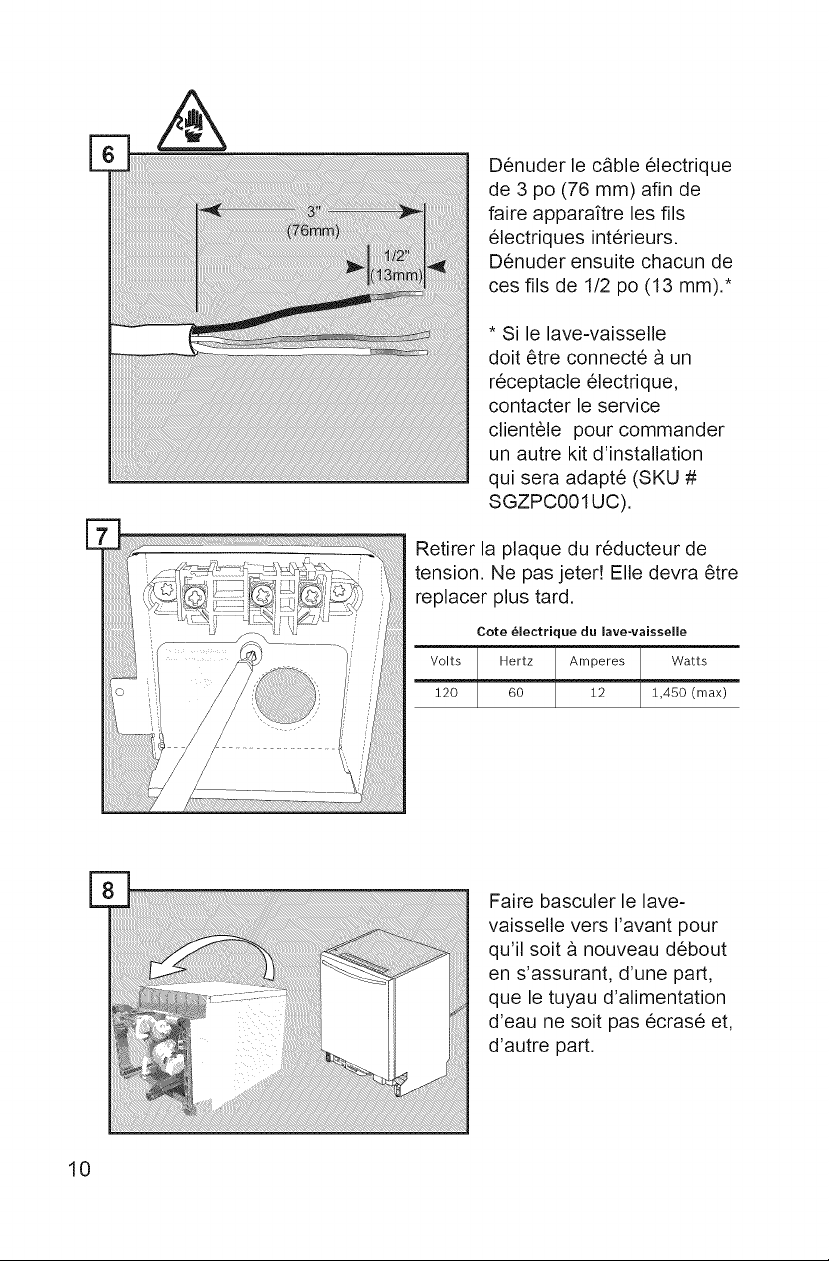 6

3"
(76mm)

1/2"
(13mm)

Dénuder le câble électrique de 3 po (76 mm) afin de faire apparaître les fils électriques intérieurs. Dénuder ensuite chacun de ces fils de 1/2 po (13 mm).*

* Si le lave-vaisselle doit être connecté à un réceptacle électrique, contacter le service clientèle pour commander un autre kit d'installation qui sera adapté (SKU # SGZPC001UC).

7

Retirer la plaque du réducteur de tension. Ne pas jeter! Elle devra être replacer plus tard.

Cote électrique du lave-vaisselle

| Volts | Hertz | Amperes | Watts |
|---|---|---|---|
| 120 | 60 | 12 | 1,450 (max) |

8

Faire basculer le lave-vaisselle vers l'avant pour qu'il soit à nouveau débout en s'assurant, d'une part, que le tuyau d'alimentation d'eau ne soit pas écrasé et, d'autre part.

10